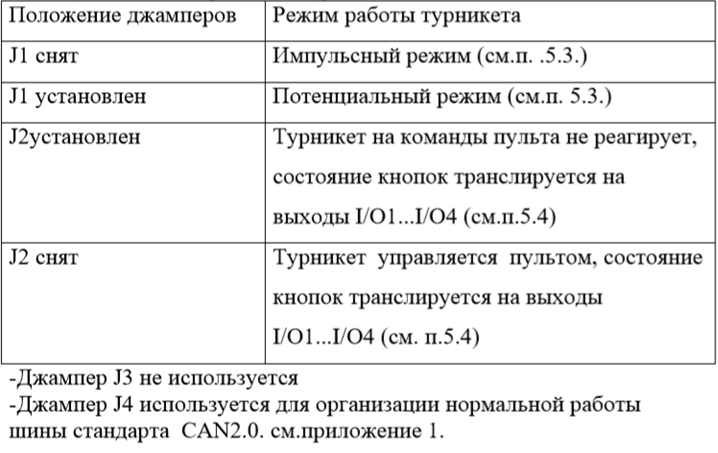 | Положение джамперов | Режим работы турникета |
|---|---|
| J1 снят | Импульсный режим (см.п. .5.3.) |
| J1 установлен | Потенциальный режим (см.п. 5.3.) |
| J2установлен | Турникет на команды пульта не реагирует, состояние кнопок транслируется на выходы I/O1...I/O4 (см.п.5.4) |
| J2 снят | Турникет управляется пультом, состояние кнопок транслируется на выходы I/O1...I/O4 (см. п.5.4) |

-Джампер J3 не используется
-Джампер J4 используется для организации нормальной работы шины стандарта CAN2.0. см.приложение 1.